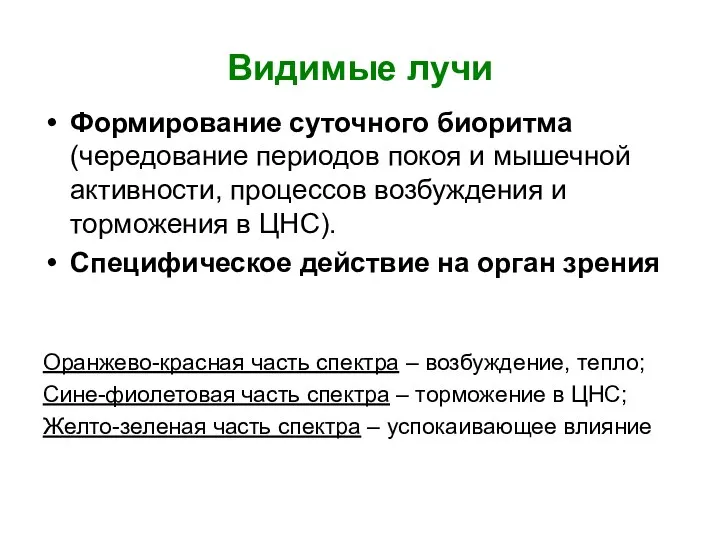 Видимые лучи

• Формирование суточного биоритма (чередование периодов покоя и мышечной активности, процессов возбуждения и торможения в ЦНС).
• Специфическое действие на орган зрения

Оранжево-красная часть спектра – возбуждение, тепло;
Сине-фиолетовая часть спектра – торможение в ЦНС;
Желто-зеленая часть спектра – успокаивающее влияние